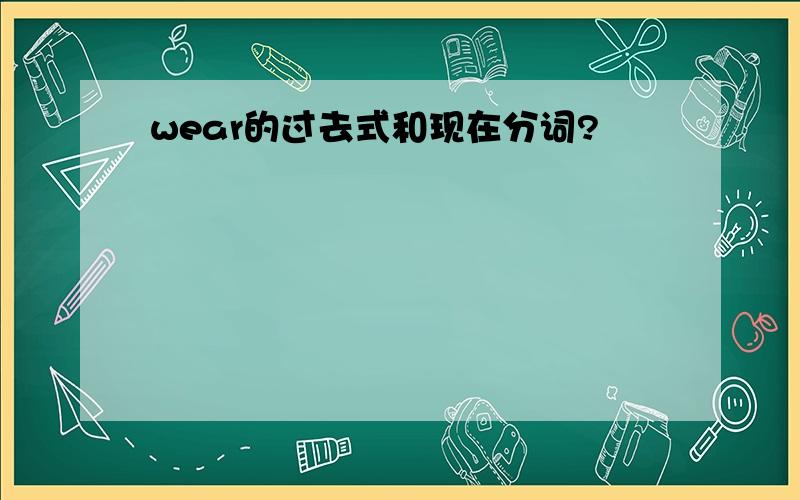 wear的过去式和现在分词?